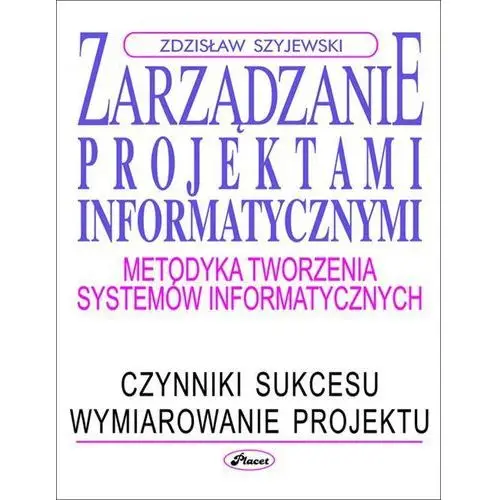 ZDZISŁAW SZYJEWSKI

ZARZĄDZANIE PROJEKTAMI INFORMATYCZNYMI

METODYKA TWORZENIA SYSTEMÓW INFORMATYCZNYCH

CZYNNIKI SUKCESU
WYMIAROWANIE PROJEKTU

Placet